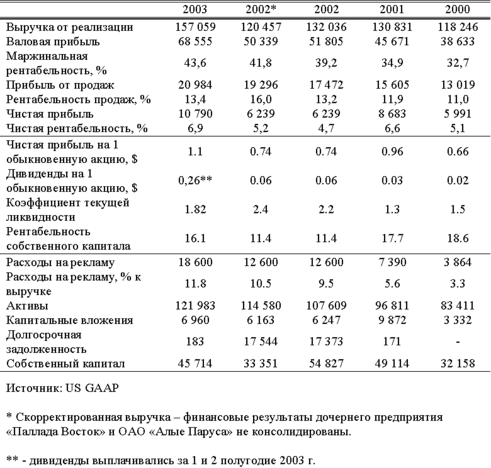 |  | 2003 | 2002* | 2002 | 2001 | 2000 |
|---|---|---|---|---|---|
| Выручка от реализации | 157 059 | 120 457 | 132 036 | 130 831 | 118 246 |
| Валовая прибыль | 68 555 | 50 339 | 51 805 | 45 671 | 38 633 |
| Маржинальная рентабельность, % | 43,6 | 41,8 | 39,2 | 34,9 | 32,7 |
| Прибыль от продаж | 20 984 | 19 296 | 17 472 | 15 605 | 13 019 |
| Рентабельность продаж, % | 13,4 | 16,0 | 13,2 | 11,9 | 11,0 |
| Чистая прибыль | 10 790 | 6 239 | 6 239 | 8 683 | 5 991 |
| Чистая рентабельность, % | 6,9 | 5,2 | 4,7 | 6,6 | 5,1 |
| Чистая прибыль на 1 обыкновенную акцию, $ | 1.1 | 0.74 | 0.74 | 0.96 | 0.66 |
| Дивиденды на 1 обыкновенную акцию, $ | 0,26** | 0.06 | 0.06 | 0.03 | 0.02 |
| Коэффициент текущей ликвидности | 1.82 | 2.4 | 2.2 | 1.3 | 1.5 |
| Рентабельность собственного капитала | 16.1 | 11.4 | 11.4 | 17.7 | 18.6 |
| Расходы на рекламу | 18 600 | 12 600 | 12 600 | 7 390 | 3 864 |
| Расходы на рекламу, % к выручке | 11.8 | 10.5 | 9.5 | 5.6 | 3.3 |
| Активы | 121 983 | 114 580 | 107 609 | 96 811 | 83 411 |
| Капитальные вложения | 6 960 | 6 163 | 6 247 | 9 872 | 3 332 |
| Долгосрочная задолженность | 183 | 17 544 | 17 373 | 171 | - |
| Собственный капитал | 45 714 | 33 351 | 54 827 | 49 114 | 32 158 |

Источник: US GAAP

* Скорректированная выручка – финансовые результаты дочернего предприятия «Паллада Восток» и ОАО «Алые Паруса» не консолидированы.

** - дивиденды выплачивались за 1 и 2 полугодие 2003 г.